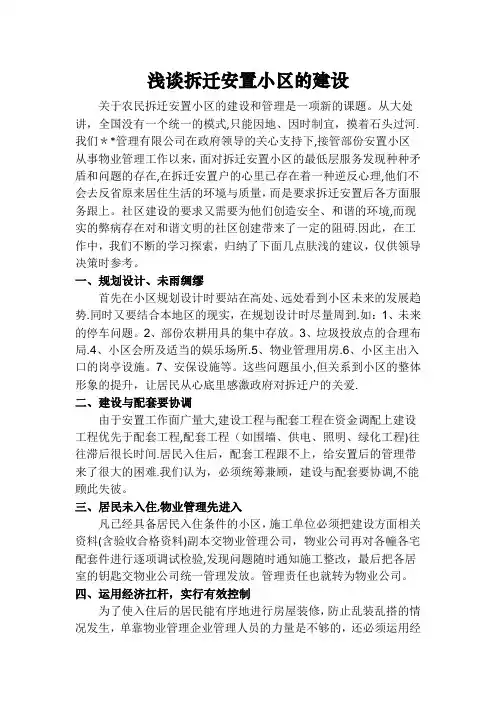 浅谈拆迁安置小区的建设

关于农民拆迁安置小区的建设和管理是一项新的课题。从大处讲，全国没有一个统一的模式,只能因地、因时制宜，摸着石头过河.我们＊*管理有限公司在政府领导的关心支持下,接管部份安置小区从事物业管理工作以来，面对拆迁安置小区的最低层服务发现种种矛盾和问题的存在,在拆迁安置户的心里已存在着一种逆反心理,他们不会去反省原来居住生活的环境与质量，而是要求拆迁安置后各方面服务跟上。社区建设的要求又需要为他们创造安全、和谐的环境,而现实的弊病存在对和谐文明的社区创建带来了一定的阻碍.因此，在工作中，我们不断的学习探索，归纳了下面几点肤浅的建议，仅供领导决策时参考。

一、规划设计、未雨绸缪

首先在小区规划设计时要站在高处、远处看到小区未来的发展趋势.同时又要结合本地区的现实，在规划设计时尽量周到.如：1、未来的停车问题。2、部份农耕用具的集中存放。3、垃圾投放点的合理布局.4、小区会所及适当的娱乐场所.5、物业管理用房.6、小区主出入口的岗亭设施。7、安保设施等。这些问题虽小,但关系到小区的整体形象的提升，让居民从心底里感激政府对拆迁户的关爱.

二、建设与配套要协调

由于安置工作面广量大,建设工程与配套工程在资金调配上建设工程优先于配套工程,配套工程（如围墙、供电、照明、绿化工程)往往滞后很长时间.居民入住后，配套工程跟不上，给安置后的管理带来了很大的困难.我们认为，必须统筹兼顾，建设与配套要协调,不能顾此失彼。

三、居民未入住.物业管理先进入

凡已经具备居民入住条件的小区，施工单位必须把建设方面相关资料(含验收合格资料)副本交物业管理公司，物业公司再对各幢各宅配套件进行逐项调试检验,发现问题随时通知施工整改，最后把各居室的钥匙交物业公司统一管理发放。管理责任也就转为物业公司。

四、运用经济扛杆，实行有效控制

为了使入住后的居民能有序地进行房屋装修，防止乱装乱搭的情况发生，单靠物业管理企业管理人员的力量是不够的，还必须运用经